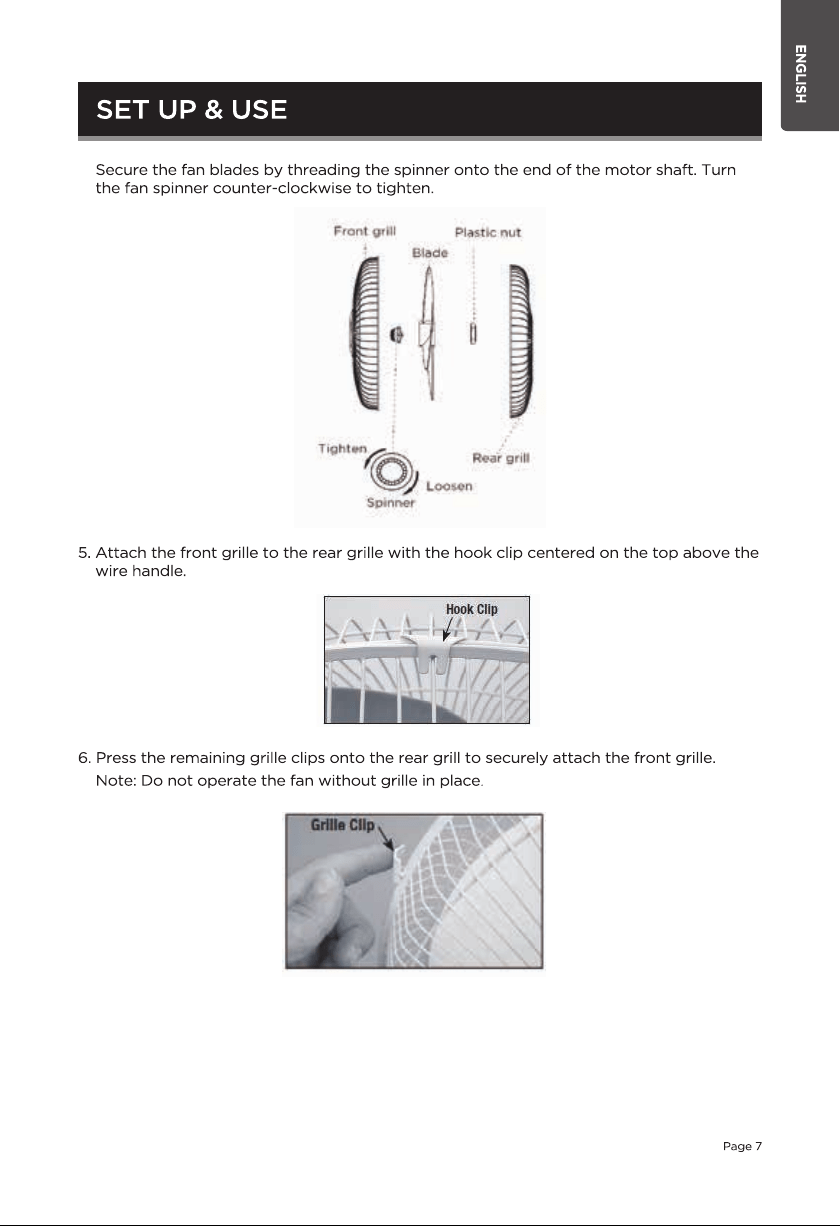 ENGLISH

SET UP & USE

Secure the fan blades by threading the spinner onto the end of the motor shaft. Turn the fan spinner counter-clockwise to tighten.

Front grill
Plastic nut
Blade
Tighten
Rear grill
Loosen
Spinner

5. Attach the front grille to the rear grille with the hook clip centered on the top above the wire handle.

Hook Clip

6. Press the remaining grille clips onto the rear grill to securely attach the front grille.
Note: Do not operate the fan without grille in place.

Grille Clip

Page 7